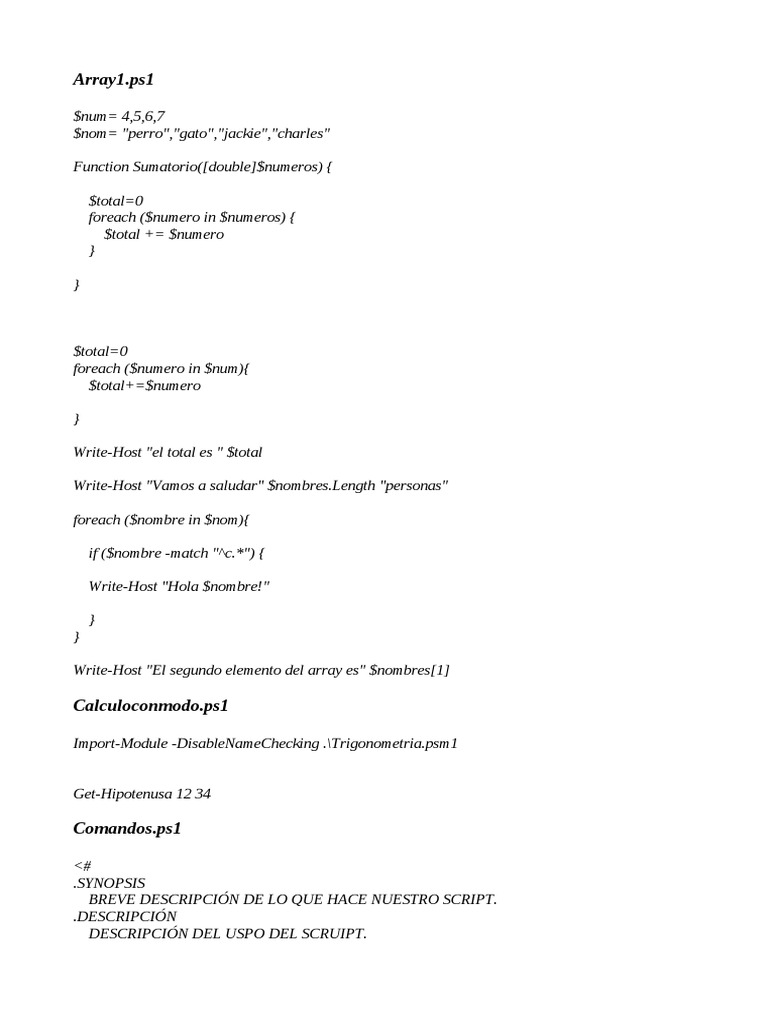 Array1.ps1

$num= 4,5,6,7
$nom= "perro","gato","jackie","charles"

Function Sumatorio([double]$numeros) {

$total=0
foreach ($numero in $numeros) {
$total += $numero
}

}

$total=0
foreach ($numero in $num){
$total+=$numero

}

Write-Host "el total es " $total

Write-Host "Vamos a saludar" $nombres.Length "personas"

foreach ($nombre in $nom){

if ($nombre -match "^c.*") {

Write-Host "Hola $nombre!"

}
}

Write-Host "El segundo elemento del array es" $nombres[1]

Calculoconmodo.ps1

Import-Module -DisableNameChecking .\Trigonometria.psm1

Get-Hipotenusa 12 34

Comandos.ps1

<#
.SYNOPSIS
BREVE DESCRIPCIÓN DE LO QUE HACE NUESTRO SCRIPT.
.DESCRIPCIÓN
DESCRIPCIÓN DEL USPO DEL SCRUIPT.